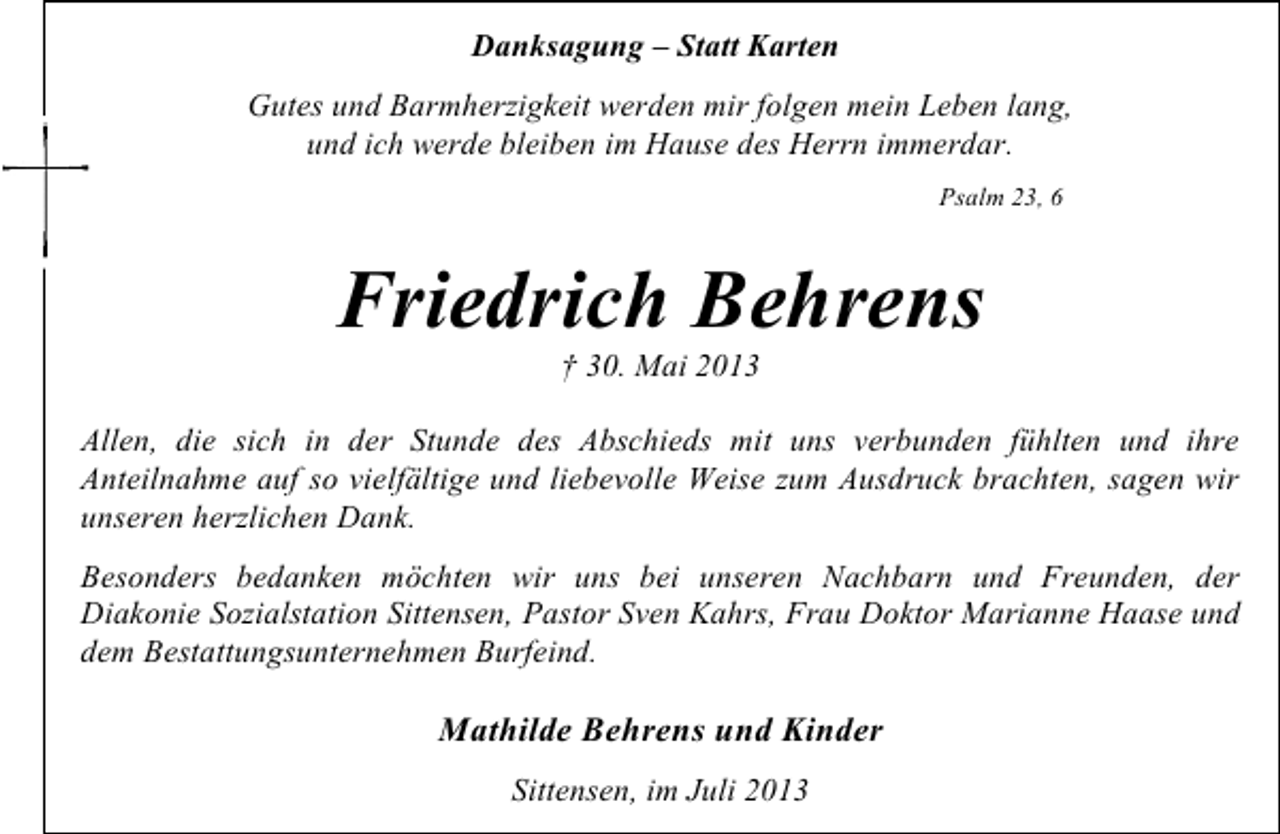 Danksagung – Statt Karten

Gutes und Barmherzigkeit werden mir folgen mein Leben lang, und ich werde bleiben im Hause des Herrn immerdar.

Psalm 23, 6

Friedrich Behrens

† 30. Mai 2013

Allen, die sich in der Stunde des Abschieds mit uns verbunden fühlten und ihre Anteilnahme auf so vielfältige und liebevolle Weise zum Ausdruck brachten, sagen wir unseren herzlichen Dank.

Besonders bedanken möchten wir uns bei unseren Nachbarn und Freunden, der Diakonie Sozialstation Sittensen, Pastor Sven Kahrs, Frau Doktor Marianne Haase und dem Bestattungsunternehmen Burfeind.

Mathilde Behrens und Kinder

Sittensen, im Juli 2013